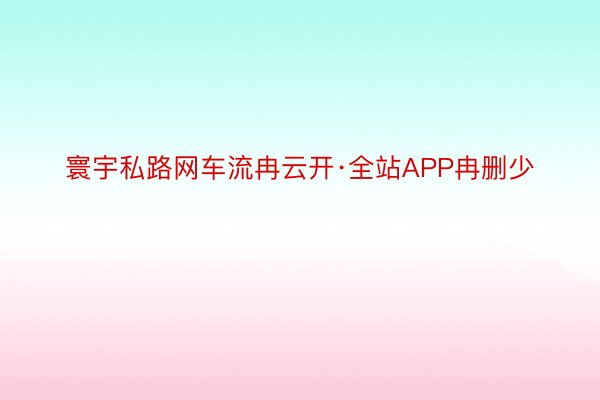 寰宇私路网车流冉云开·全站APP冉删少